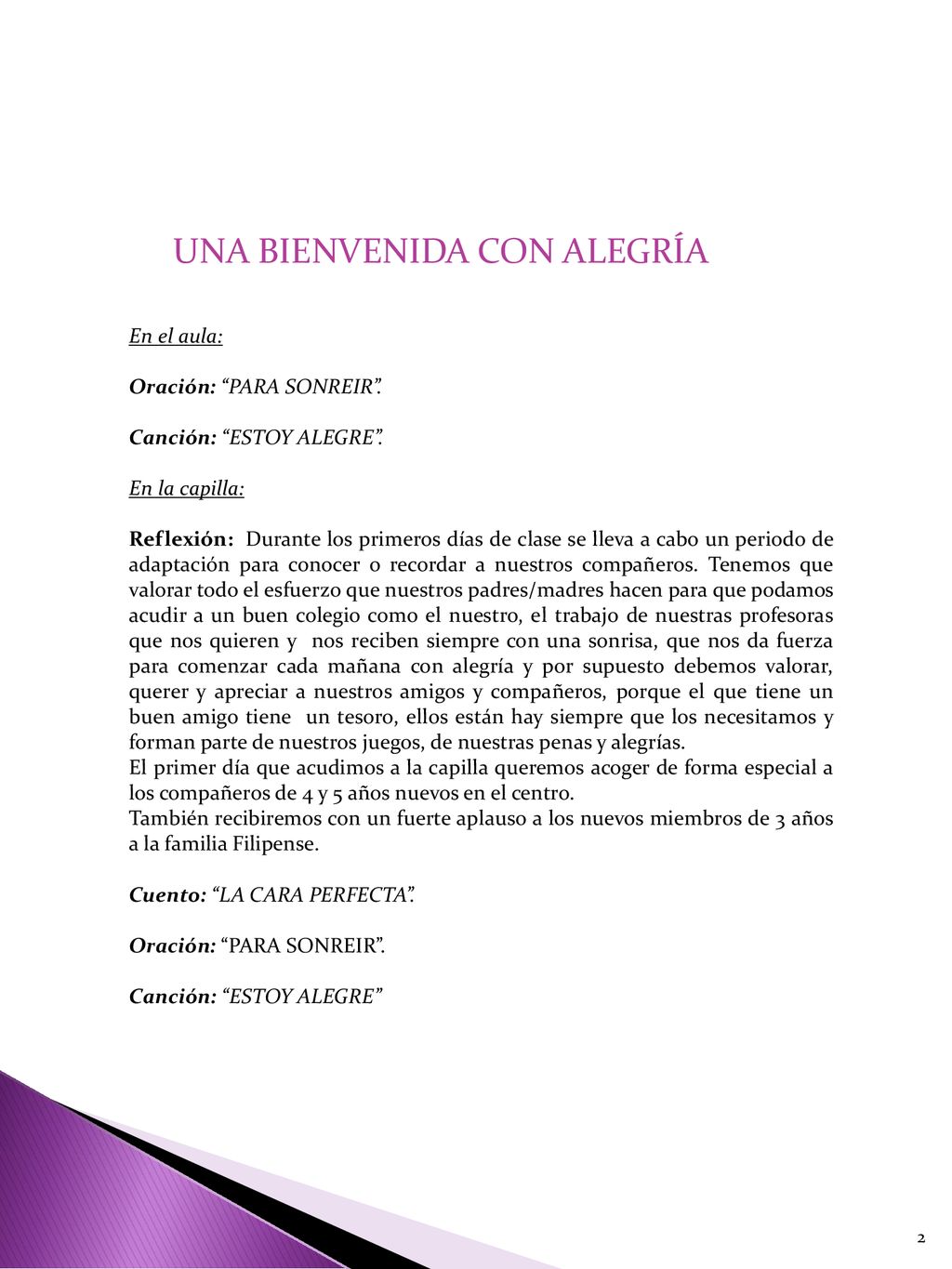 UNA BIENVENIDA CON ALEGRÍA

En el aula:

Oración: “PARA SONREIR”.

Canción: “ESTOY ALEGRE”.

En la capilla:

Reflexión: Durante los primeros días de clase se lleva a cabo un periodo de adaptación para conocer o recordar a nuestros compañeros. Tenemos que valorar todo el esfuerzo que nuestros padres/madres hacen para que podamos acudir a un buen colegio como el nuestro, el trabajo de nuestras profesoras que nos quieren y nos reciben siempre con una sonrisa, que nos da fuerza para comenzar cada mañana con alegría y por supuesto debemos valorar, querer y apreciar a nuestros amigos y compañeros, porque el que tiene un buen amigo tiene un tesoro, ellos están hay siempre que los necesitamos y forman parte de nuestros juegos, de nuestras penas y alegrías.
El primer día que acudimos a la capilla queremos acoger de forma especial a los compañeros de 4 y 5 años nuevos en el centro.
También recibiremos con un fuerte aplauso a los nuevos miembros de 3 años a la familia Filipense.

Cuento: “LA CARA PERFECTA”.

Oración: “PARA SONREIR”.

Canción: “ESTOY ALEGRE”

2